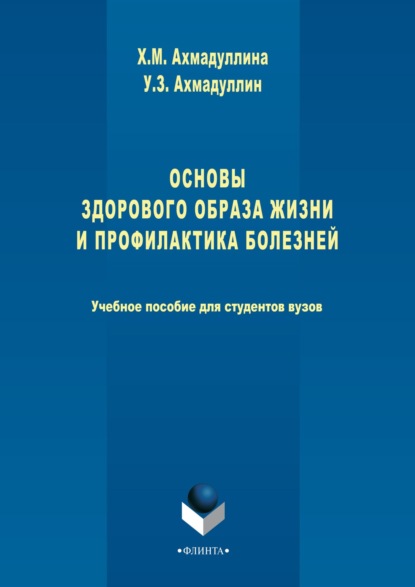 Х.М. Ахмадуллина
У.З. Ахмадуллин

ОСНОВЫ
ЗДОРОВОГО ОБРАЗА ЖИЗНИ
И ПРОФИЛАКТИКА БОЛЕЗНЕЙ

Учебное пособие для студентов вузов

•ФЛИНТА•